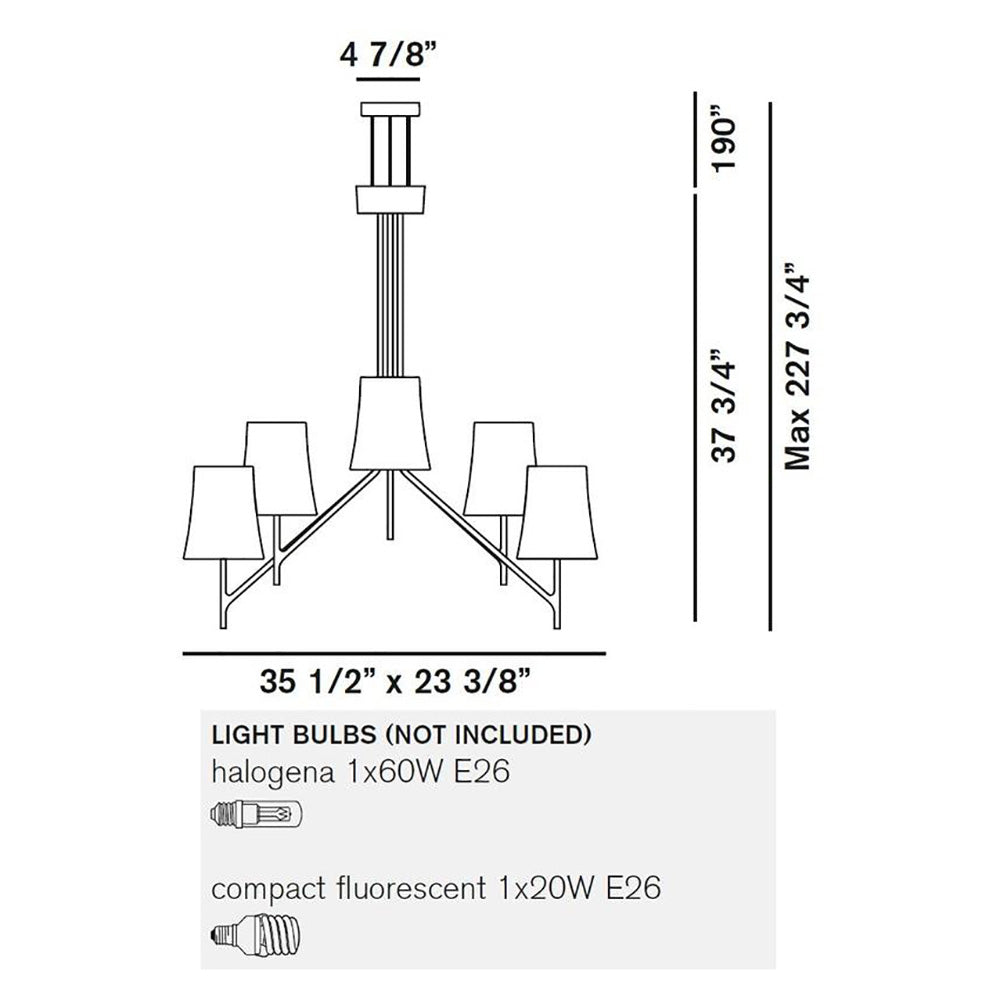 4 7/8”

190”

37 3/4”

Max 227 3/4”

35 1/2” x 23 3/8”

LIGHT BULBS (NOT INCLUDED)
halogena 1x60W E26

compact fluorescent 1x20W E26